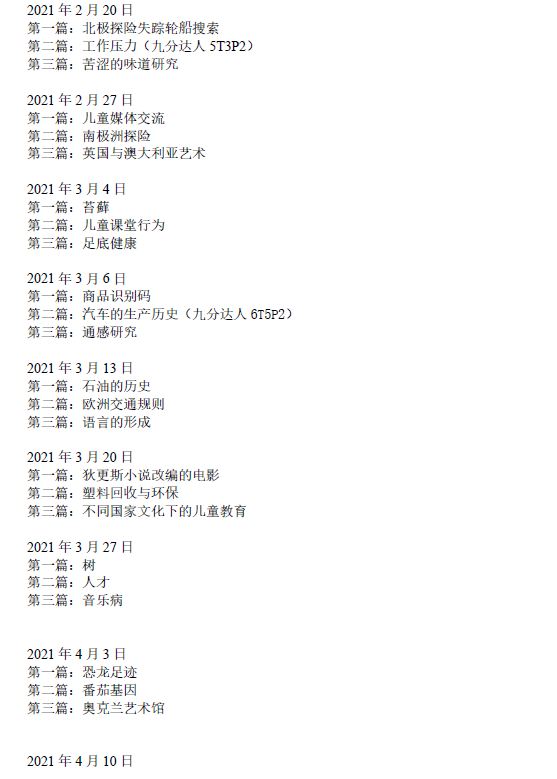 2021年2月20日
第一篇：北极探险失踪轮船搜索
第二篇：工作压力（九分达人5T3P2）
第三篇：苦涩的味道研究

2021年2月27日
第一篇：儿童媒体交流
第二篇：南极洲探险
第三篇：英国与澳大利亚艺术

2021年3月4日
第一篇：苔藓
第二篇：儿童课堂行为
第三篇：足底健康

2021年3月6日
第一篇：商品识别码
第二篇：汽车的生产历史（九分达人6T5P2）
第三篇：通感研究

2021年3月13日
第一篇：石油的历史
第二篇：欧洲交通规则
第三篇：语言的形成

2021年3月20日
第一篇：狄更斯小说改编的电影
第二篇：塑料回收与环保
第三篇：不同国家文化下的儿童教育

2021年3月27日
第一篇：树
第二篇：人才
第三篇：音乐病

2021年4月3日
第一篇：恐龙足迹
第二篇：番茄基因
第三篇：奥克兰艺术馆

2021年4月10日